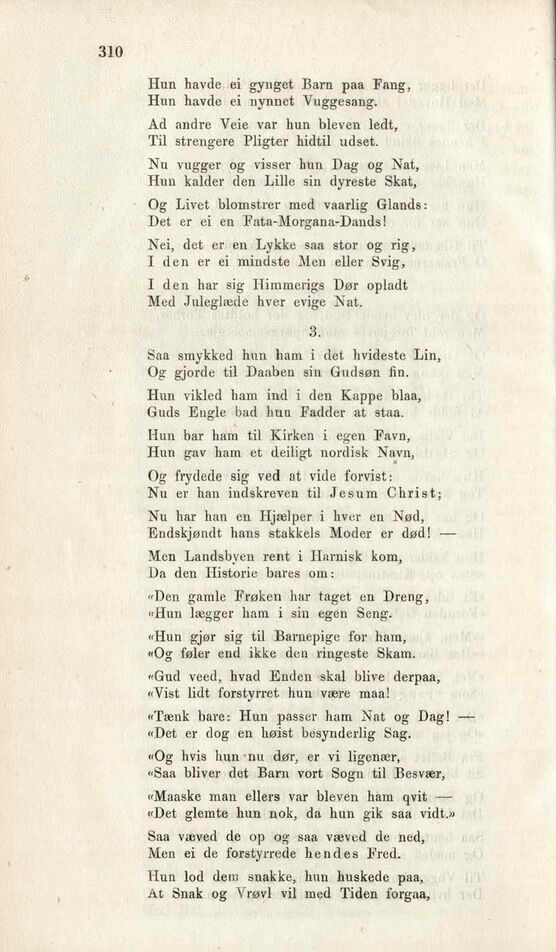 310

Hun havde ei gynget Barn paa Fang,
Hun havde ei nynnet Vuggesang.

Ad andre Veie var hun bleven ledt,
Til strengere Pligter hidtil udset.

Nu vugger og visser hun Dag og Nat,
Hun kalder den Lille sin dyreste Skat,

Og Livet blomstrer med vaarlig Glands:
Det er ei en Fata-Morgana-Dands!

Nei, det er en Lykke saa stor og rig,
I den er ei mindste Men eller Svig,

I den har sig Himmerigs Dør opladt
Med Juleglæde hver evige Nat.

3.

Saa smykked hun ham i det hvideste Lin,
Og gjorde til Daaben sin Gudsøn fin.

Hun vikled ham ind i den Kappe blaa,
Guds Engle bad hun Fadder at staa.

Hun bar ham til Kirken i egen Favn,
Hun gav ham et deiligt nordisk Navn,

Og frydede sig ved at vide forvist:
Nu er han indskreven til Jesum Christ;

Nu har han en Hjælper i hver en Nød,
Endskjøndt hans stakkels Moder er død! —

Men Landsbyen rent i Harnisk kom,
Da den Historie bares om:

«Den gamle Frøken har taget en Dreng,
«Hun lægger ham i sin egen Seng.

«Hun gjør sig til Barnepige for ham,
«Og føler end ikke den ringeste Skam.

«Gud veed, hvad Enden skal blive derpaa,
«Vist lidt forstyrret hun være maa!

«Tænk bare: Hun passer ham Nat og Dag! —
«Det er dog en høist besynderlig Sag.

«Og hvis hun nu dør, er vi ligenær,
«Saa bliver det Barn vort Sogn til Besvær,

«Maaske man ellers var bleven ham qvit —
«Det glemte hun nok, da hun gik saa vidt.»

Saa væved de op og saa væved de ned,
Men ei de forstyrrede hendes Fred.

Hun lod dem snakke, hun huskede paa,
At Snak og Vrøvl vil med Tiden forgaa,